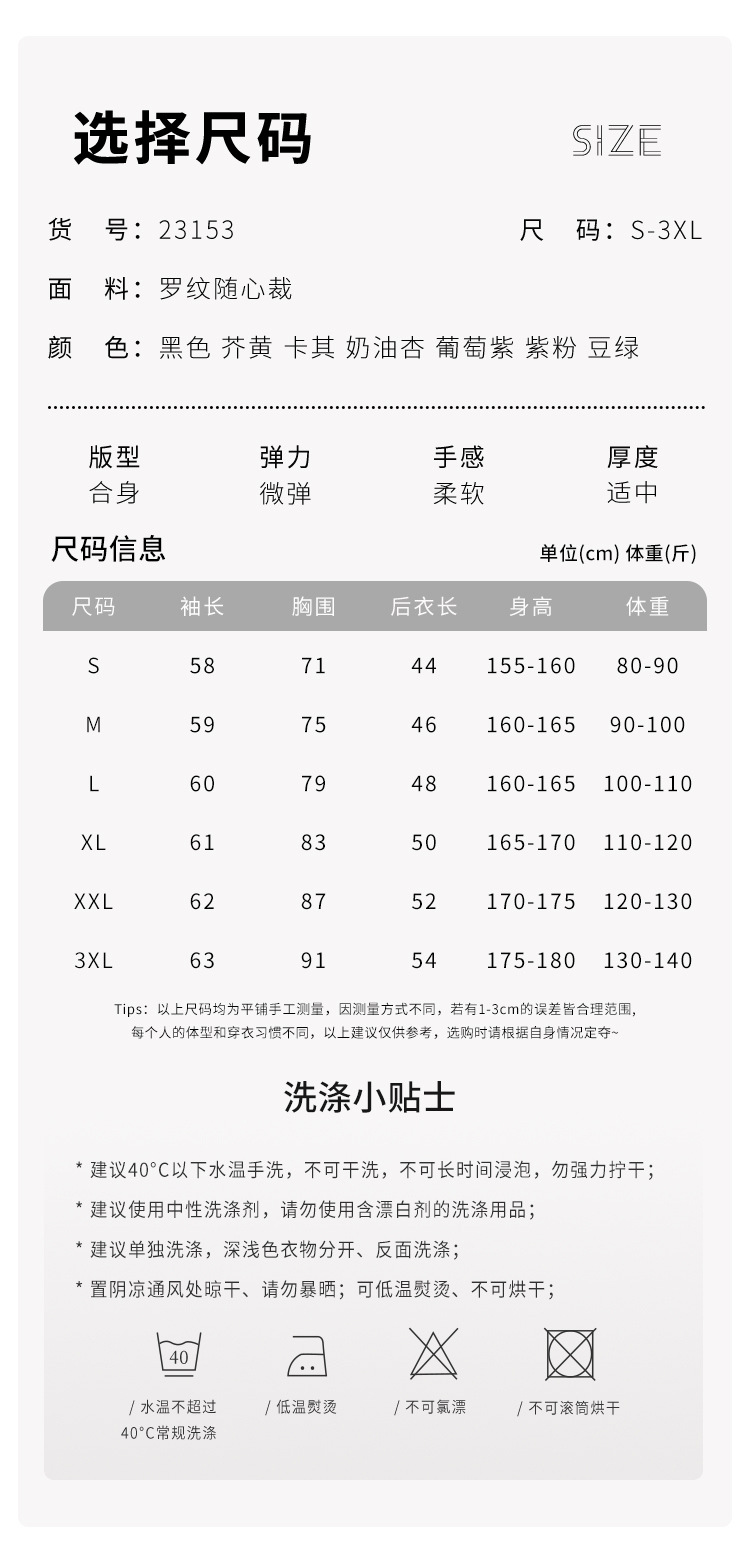 选择尺码

SIZE

货 号：23153

尺 码：S-3XL

面 料：罗纹随心裁

颜 色：黑色 芥黄 卡其 奶油杏 葡萄紫 紫粉 豆绿

版型
合身

弹力
微弹

手感
柔软

厚度
适中

尺码信息

单位(cm) 体重(斤)

| 尺码 | 袖长 | 胸围 | 后衣长 | 身高 | 体重 |
|---|---|---|---|---|---|
| S | 58 | 71 | 44 | 155-160 | 80-90 |
| M | 59 | 75 | 46 | 160-165 | 90-100 |
| L | 60 | 79 | 48 | 160-165 | 100-110 |
| XL | 61 | 83 | 50 | 165-170 | 110-120 |
| XXL | 62 | 87 | 52 | 170-175 | 120-130 |
| 3XL | 63 | 91 | 54 | 175-180 | 130-140 |

Tips：以上尺码均为平铺手工测量，因测量方式不同，若有1-3cm的误差皆合理范围，每个人的体型和穿衣习惯不同，以上建议仅供参考，选购时请根据自身情况定夺~

洗涤小贴士

* 建议40°C以下水温手洗，不可干洗，不可长时间浸泡，勿强力拧干；

* 建议使用中性洗涤剂，请勿使用含漂白剂的洗涤用品；

* 建议单独洗涤，深浅色衣物分开、反面洗涤；

* 置阴凉通风处晾干、请勿暴晒；可低温熨烫、不可烘干；

40

/ 水温不超过 40°C常规洗涤

/ 低温熨烫

/ 不可氯漂

/ 不可滚筒烘干